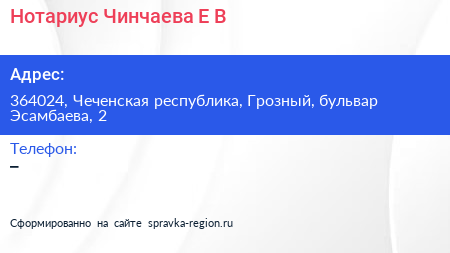 Нотариус Чинчаева Е В

Адрес:

364024, Чеченская республика, Грозный, бульвар Эсамбаева, 2

Телефон:

–

Сформированно на сайте spravka-region.ru